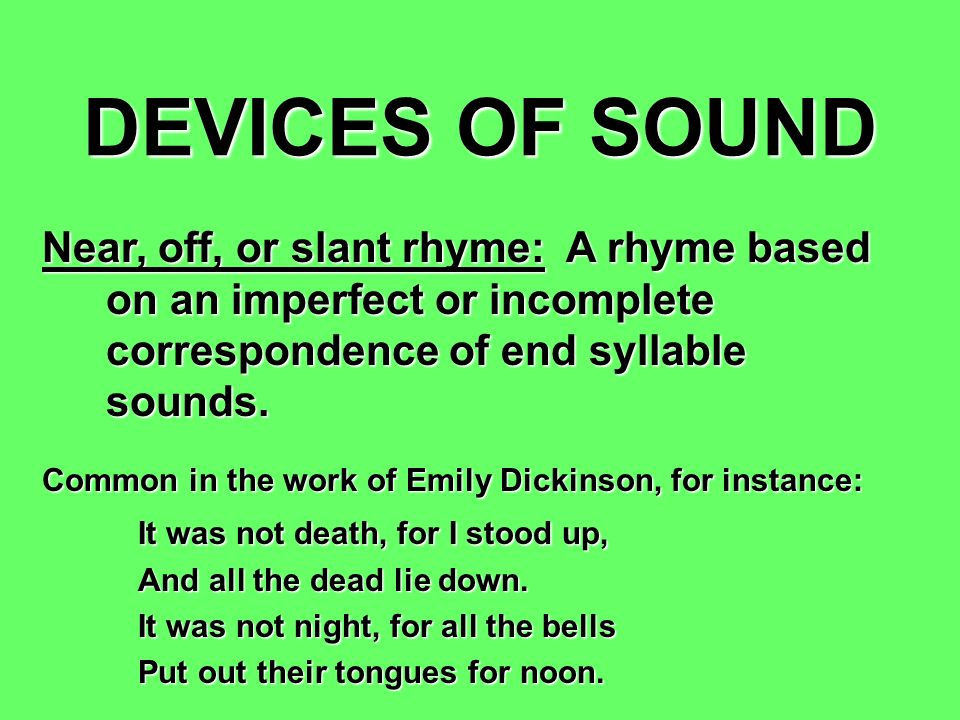 DEVICES OF SOUND

Near, off, or slant rhyme: A rhyme based on an imperfect or incomplete correspondence of end syllable sounds.

Common in the work of Emily Dickinson, for instance:

It was not death, for I stood up,
And all the dead lie down.
It was not night, for all the bells
Put out their tongues for noon.